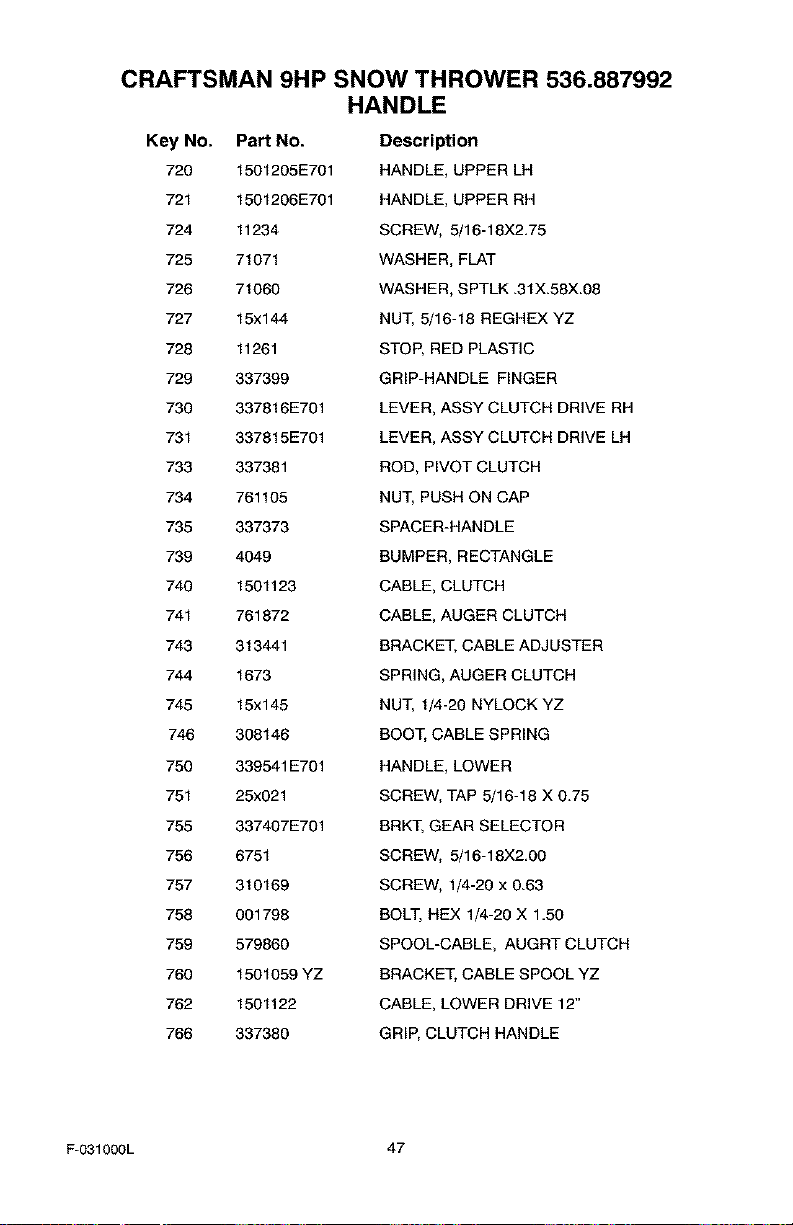 CRAFTSMAN 9HP SNOW THROWER 536.887992
HANDLE

| Key No. | Part No. | Description |
|---|---|---|
| 720 | 1501205E701 | HANDLE, UPPER LH |
| 721 | 1501206E701 | HANDLE, UPPER RH |
| 724 | 11234 | SCREW, 5/16-18X2.75 |
| 725 | 71071 | WASHER, FLAT |
| 726 | 71060 | WASHER, SPTLK .31X.58X.08 |
| 727 | 15x144 | NUT, 5/16-18 REGHEX YZ |
| 728 | 11261 | STOP, RED PLASTIC |
| 729 | 337399 | GRIP-HANDLE FINGER |
| 730 | 337816E701 | LEVER, ASSY CLUTCH DRIVE RH |
| 731 | 337815E701 | LEVER, ASSY CLUTCH DRIVE LH |
| 733 | 337381 | ROD, PIVOT CLUTCH |
| 734 | 761105 | NUT, PUSH ON CAP |
| 735 | 337373 | SPACER-HANDLE |
| 739 | 4049 | BUMPER, RECTANGLE |
| 740 | 1501123 | CABLE, CLUTCH |
| 741 | 761872 | CABLE, AUGER CLUTCH |
| 743 | 313441 | BRACKET, CABLE ADJUSTER |
| 744 | 1673 | SPRING, AUGER CLUTCH |
| 745 | 15x145 | NUT, 1/4-20 NYLOCK YZ |
| 746 | 308146 | BOOT, CABLE SPRING |
| 750 | 339541E701 | HANDLE, LOWER |
| 751 | 25x021 | SCREW, TAP 5/16-18 X 0.75 |
| 755 | 337407E701 | BRKT, GEAR SELECTOR |
| 756 | 6751 | SCREW, 5/16-18X2.00 |
| 757 | 310169 | SCREW, 1/4-20 x 0.63 |
| 758 | 001798 | BOLT, HEX 1/4-20 X 1.50 |
| 759 | 579860 | SPOOL-CABLE, AUGRT CLUTCH |
| 760 | 1501059 YZ | BRACKET, CABLE SPOOL YZ |
| 762 | 1501122 | CABLE, LOWER DRIVE 12" |
| 766 | 337380 | GRIP, CLUTCH HANDLE |

F-031000L

47